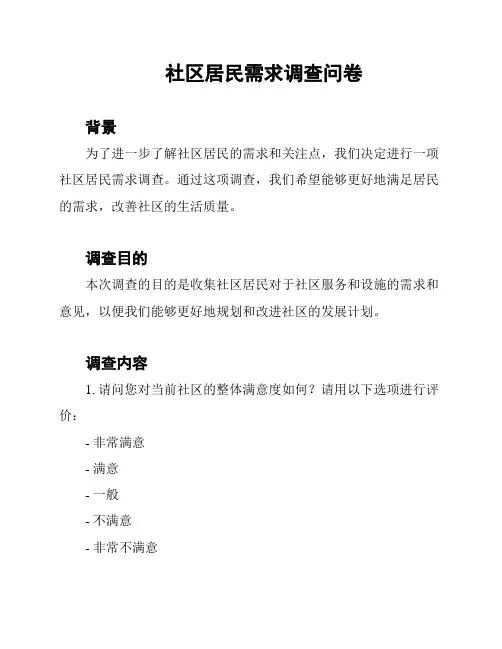 社区居民需求调查问卷

背景

为了进一步了解社区居民的需求和关注点，我们决定进行一项社区居民需求调查。通过这项调查，我们希望能够更好地满足居民的需求，改善社区的生活质量。

调查目的

本次调查的目的是收集社区居民对于社区服务和设施的需求和意见，以便我们能够更好地规划和改进社区的发展计划。

调查内容

1. 请问您对当前社区的整体满意度如何？请用以下选项进行评价：

- 非常满意

- 满意

- 一般

- 不满意

- 非常不满意